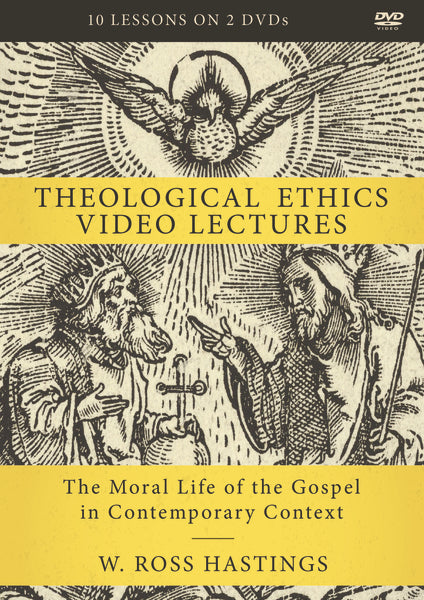 10 LESSONS ON 2 DVDs

DVD VIDEO

THEOLOGICAL ETHICS VIDEO LECTURES

The Moral Life of the Gospel in Contemporary Context

W. ROSS HASTINGS